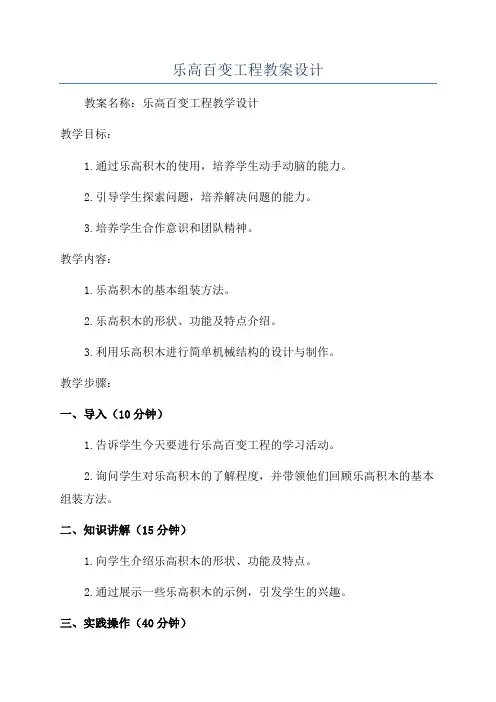 乐高百变工程教案设计

教案名称：乐高百变工程教学设计

教学目标：

1.通过乐高积木的使用，培养学生动手动脑的能力。

2.引导学生探索问题，培养解决问题的能力。

3.培养学生合作意识和团队精神。

教学内容：

1.乐高积木的基本组装方法。

2.乐高积木的形状、功能及特点介绍。

3.利用乐高积木进行简单机械结构的设计与制作。

教学步骤：

一、导入（10分钟）

1.告诉学生今天要进行乐高百变工程的学习活动。

2.询问学生对乐高积木的了解程度，并带领他们回顾乐高积木的基本组装方法。

二、知识讲解（15分钟）

1.向学生介绍乐高积木的形状、功能及特点。

2.通过展示一些乐高积木的示例，引发学生的兴趣。

三、实践操作（40分钟）